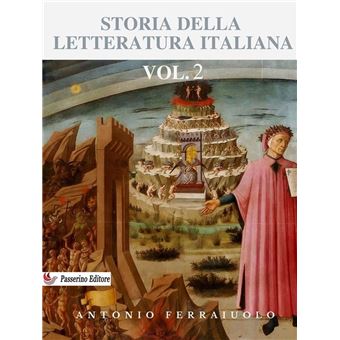 STORIA DELLA LETTERATURA ITALIANA

VOL. 2

Passerino Editore

ANTONIO FERRAIUOLO